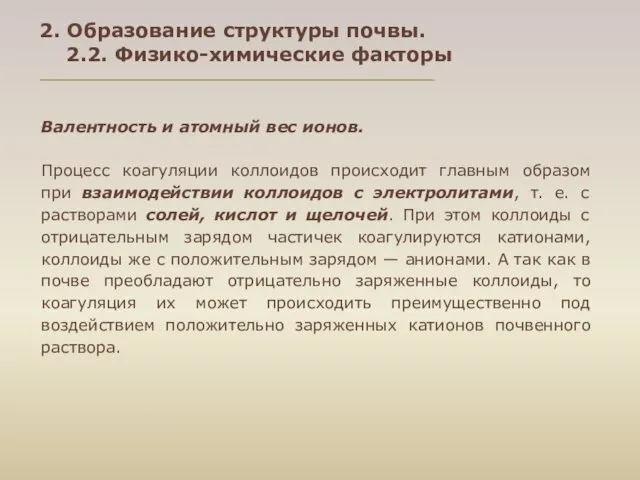 2. Образование структуры почвы.
2.2. Физико-химические факторы

Валентность и атомный вес ионов.

Процесс коагуляции коллоидов происходит главным образом при взаимодействии коллоидов с электролитами, т. е. с растворами солей, кислот и щелочей. При этом коллоиды с отрицательным зарядом частичек коагулируются катионами, коллоиды же с положительным зарядом — анионами. А так как в почве преобладают отрицательно заряженные коллоиды, то коагуляция их может происходить преимущественно под воздействием положительно заряженных катионов почвенного раствора.